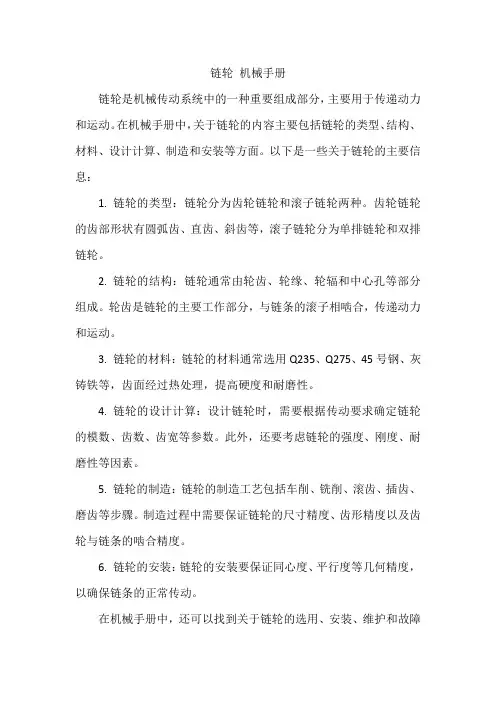 链轮 机械手册

链轮是机械传动系统中的一种重要组成部分，主要用于传递动力和运动。在机械手册中，关于链轮的内容主要包括链轮的类型、结构、材料、设计计算、制造和安装等方面。以下是一些关于链轮的主要信息：

1. 链轮的类型：链轮分为齿轮链轮和滚子链轮两种。齿轮链轮的齿部形状有圆弧齿、直齿、斜齿等，滚子链轮分为单排链轮和双排链轮。

2. 链轮的结构：链轮通常由轮齿、轮缘、轮辐和中心孔等部分组成。轮齿是链轮的主要工作部分，与链条的滚子相啮合，传递动力和运动。

3. 链轮的材料：链轮的材料通常选用 Q235、Q275、45 号钢、灰铸铁等，齿面经过热处理，提高硬度和耐磨性。

4. 链轮的设计计算：设计链轮时，需要根据传动要求确定链轮的模数、齿数、齿宽等参数。此外，还要考虑链轮的强度、刚度、耐磨性等因素。

5. 链轮的制造：链轮的制造工艺包括车削、铣削、滚齿、插齿、磨齿等步骤。制造过程中需要保证链轮的尺寸精度、齿形精度以及齿轮与链条的啮合精度。

6. 链轮的安装：链轮的安装要保证同心度、平行度等几何精度，以确保链条的正常传动。

在机械手册中，还可以找到关于链轮的选用、安装、维护和故障